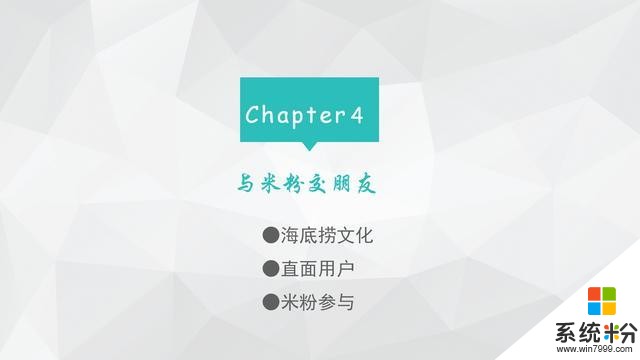 Chapter 4

与米粉交朋友

●海底捞文化

●直面用户

●米粉参与

系统粉
www.win7999.com